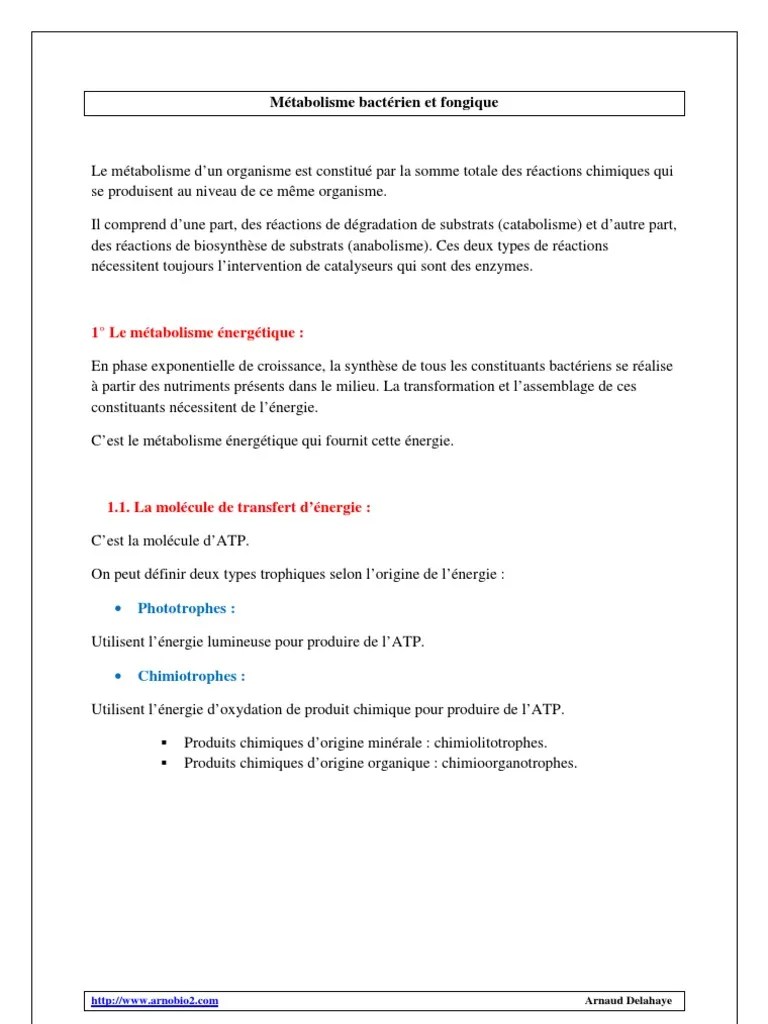 Métabolisme bactérien et fongique

Le métabolisme d'un organisme est constitué par la somme totale des réactions chimiques qui se produisent au niveau de ce même organisme.

Il comprend d'une part, des réactions de dégradation de substrats (catabolisme) et d'autre part, des réactions de biosynthèse de substrats (anabolisme). Ces deux types de réactions nécessitent toujours l'intervention de catalyseurs qui sont des enzymes.

1° Le métabolisme énergétique :

En phase exponentielle de croissance, la synthèse de tous les constituants bactériens se réalise à partir des nutriments présents dans le milieu. La transformation et l'assemblage de ces constituants nécessitent de l'énergie.

C'est le métabolisme énergétique qui fournit cette énergie.

1.1. La molécule de transfert d'énergie :

C'est la molécule d'ATP.

On peut définir deux types trophiques selon l'origine de l'énergie :

• Phototrophes :

Utilisent l'énergie lumineuse pour produire de l'ATP.

• Chimiotrophes :

Utilisent l'énergie d'oxydation de produit chimique pour produire de l'ATP.

▪ Produits chimiques d'origine minérale : chimiolitotrophes.
▪ Produits chimiques d'origine organique : chimioorganotrophes.

http://www.arnobio2.com Arnaud Delahaye